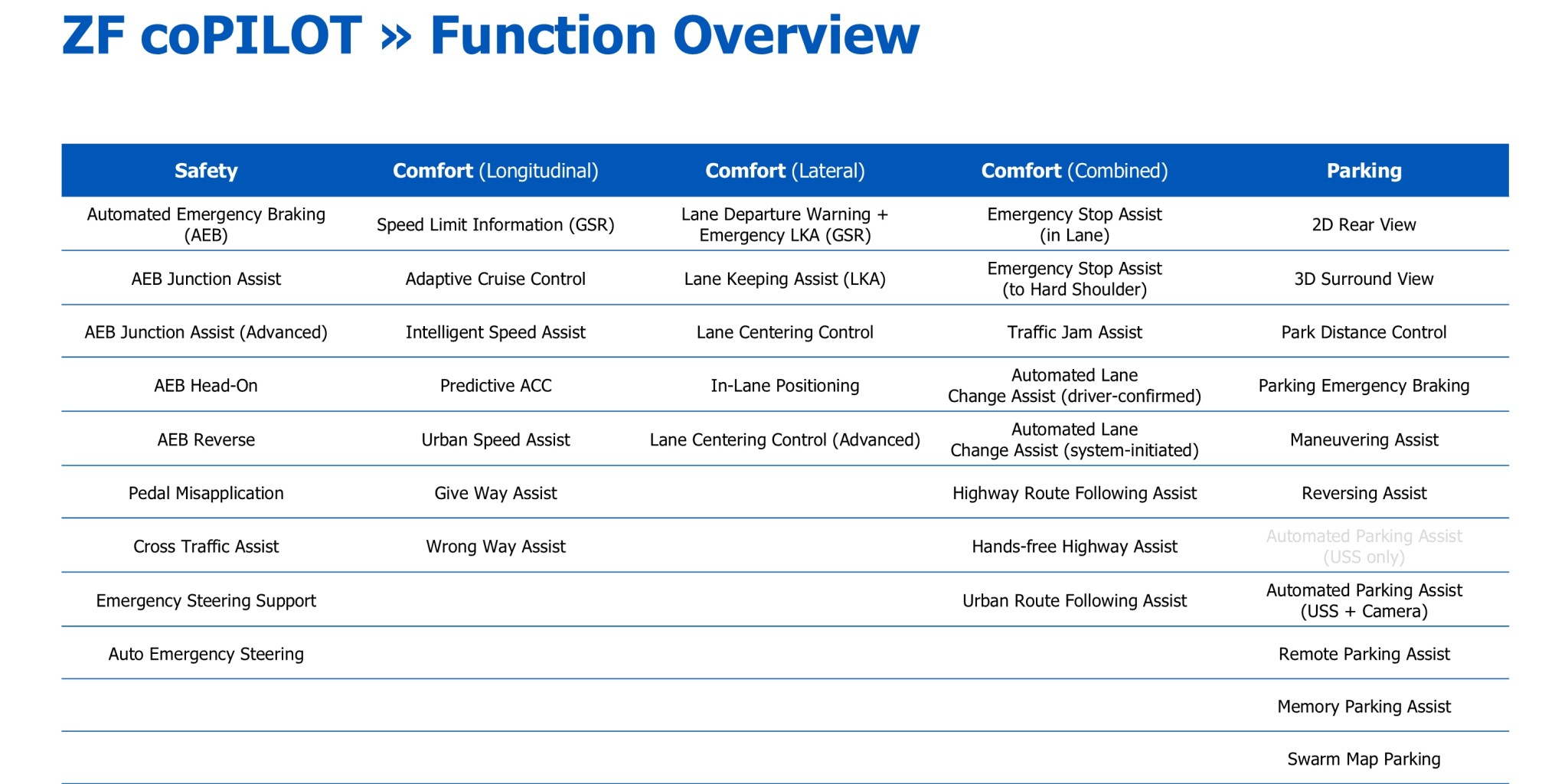 ZF coPILOT » Function Overview

| Safety | Comfort (Longitudinal) | Comfort (Lateral) | Comfort (Combined) | Parking |
|---|---|---|---|---|
| Automated Emergency Braking (AEB) | Speed Limit Information (GSR) | Lane Departure Warning + Emergency LKA (GSR) | Emergency Stop Assist (in Lane) | 2D Rear View |
| AEB Junction Assist | Adaptive Cruise Control | Lane Keeping Assist (LKA) | Emergency Stop Assist (to Hard Shoulder) | 3D Surround View |
| AEB Junction Assist (Advanced) | Intelligent Speed Assist | Lane Centering Control | Traffic Jam Assist | Park Distance Control |
| AEB Head-On | Predictive ACC | In-Lane Positioning | Automated Lane Change Assist (driver-confirmed) | Parking Emergency Braking |
| AEB Reverse | Urban Speed Assist | Lane Centering Control (Advanced) | Automated Lane Change Assist (system-initiated) | Maneuvering Assist |
| Pedal Misapplication | Give Way Assist | | Highway Route Following Assist | Reversing Assist |
| Cross Traffic Assist | Wrong Way Assist | | Hands-free Highway Assist | Automated Parking Assist (USS only) |
| Emergency Steering Support | | | Urban Route Following Assist | Automated Parking Assist (USS + Camera) |
| Auto Emergency Steering | | | | Remote Parking Assist |
| | | | | Memory Parking Assist |
| | | | | Swarm Map Parking |